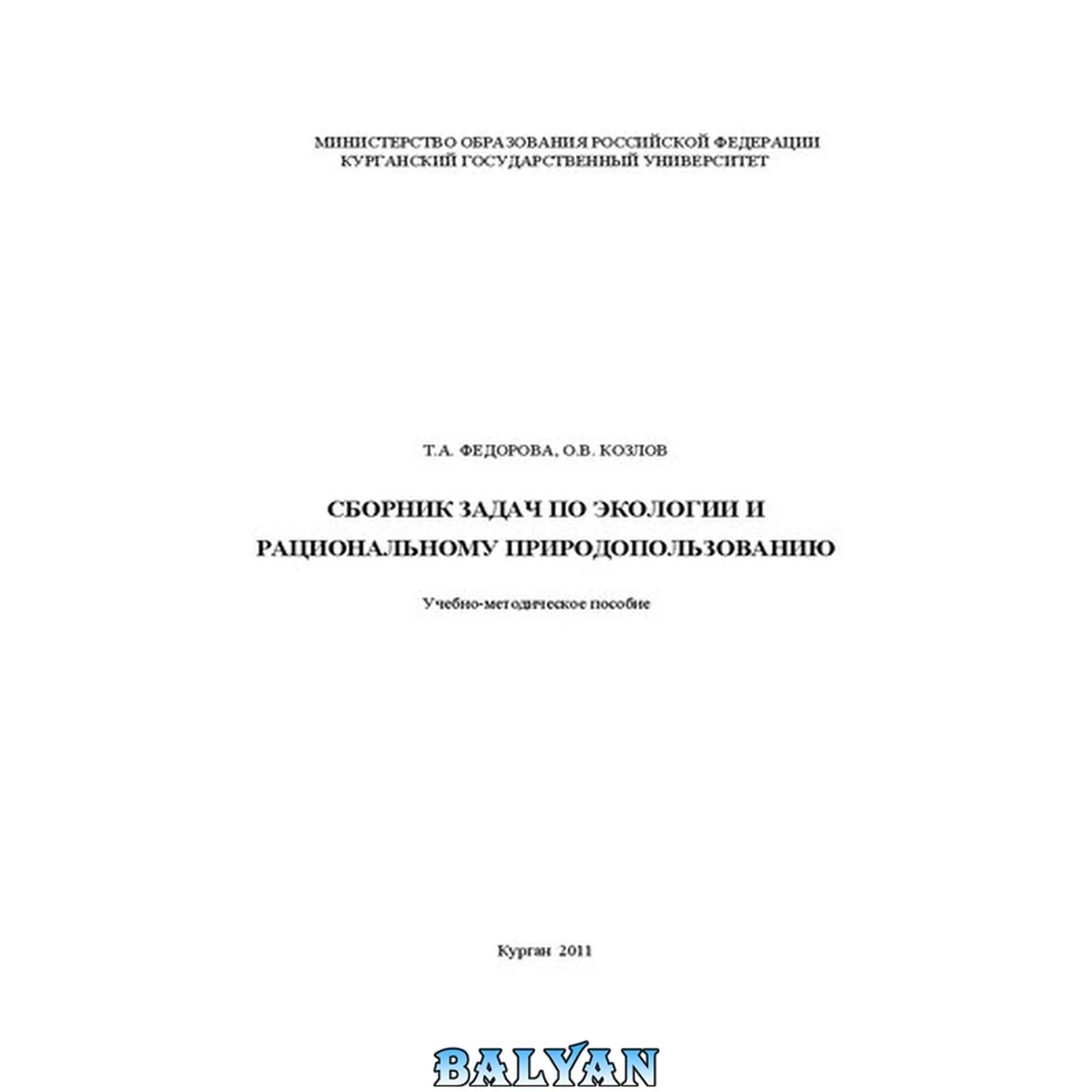 МИНИСТЕРСТВО ОБРАЗОВАНИЯ РОССИЙСКОЙ ФЕДЕРАЦИИ
КУРГАНСКИЙ ГОСУДАРСТВЕННЫЙ УНИВЕРСИТЕТ

Т.А. ФЕДОРОВА, О.В. КОЗЛОВ

СБОРНИК ЗАДАЧ ПО ЭКОЛОГИИ И РАЦИОНАЛЬНОМУ ПРИРОДОПОЛЬЗОВАНИЮ

Учебно-методическое пособие

Курган 2011

BALYAN